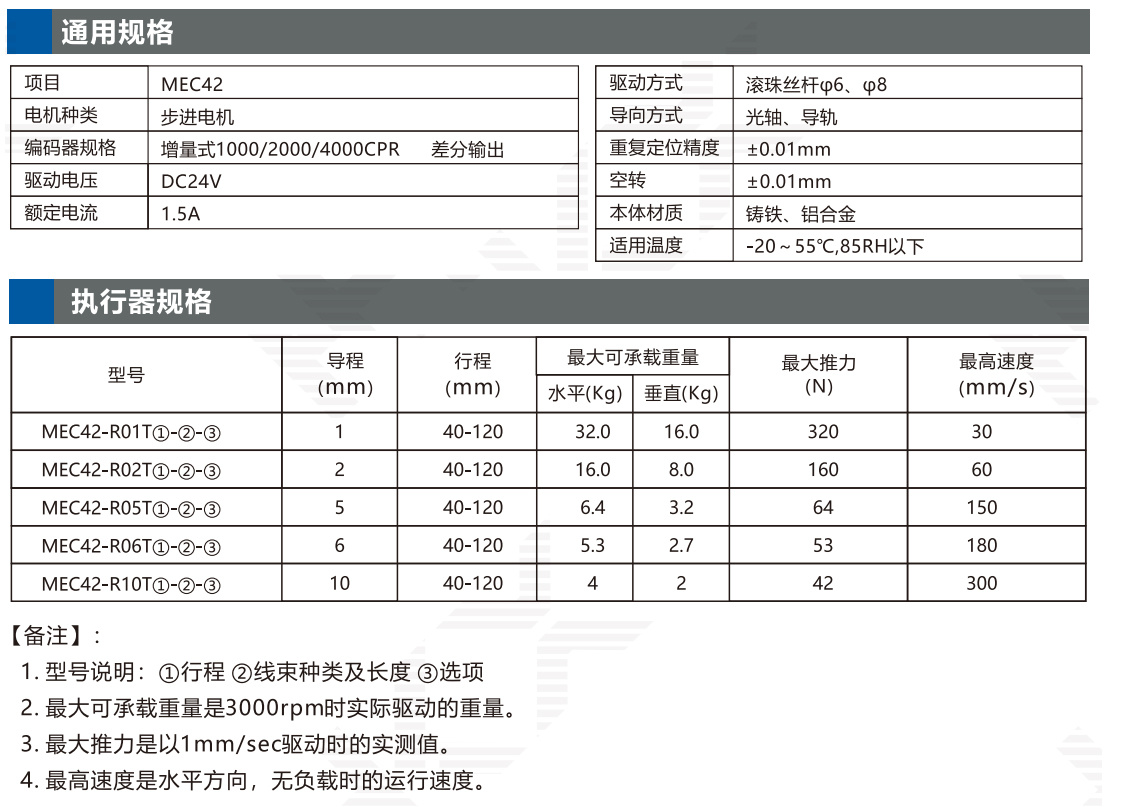 通用规格

| 项目 | MEC42 |
|---|---|
| 电机种类 | 步进电机 |
| 编码器规格 | 增量式1000/2000/4000CPR　差分输出 |
| 驱动电压 | DC24V |
| 额定电流 | 1.5A |

| 驱动方式 | 滚珠丝杆φ6、φ8 |
|---|---|
| 导向方式 | 光轴、导轨 |
| 重复定位精度 | ±0.01mm |
| 空转 | ±0.01mm |
| 本体材质 | 铸铁、铝合金 |
| 适用温度 | -20～55℃,85RH以下 |

执行器规格

| 型号 | 导程 (mm) | 行程 (mm) | 最大可承载重量 水平(Kg) | 最大可承载重量 垂直(Kg) | 最大推力 (N) | 最高速度 (mm/s) |
|---|---|---|---|---|---|---|
| MEC42-R01T①-②-③ | 1 | 40-120 | 32.0 | 16.0 | 320 | 30 |
| MEC42-R02T①-②-③ | 2 | 40-120 | 16.0 | 8.0 | 160 | 60 |
| MEC42-R05T①-②-③ | 5 | 40-120 | 6.4 | 3.2 | 64 | 150 |
| MEC42-R06T①-②-③ | 6 | 40-120 | 5.3 | 2.7 | 53 | 180 |
| MEC42-R10T①-②-③ | 10 | 40-120 | 4 | 2 | 42 | 300 |

【备注】:
1. 型号说明：①行程 ②线束种类及长度 ③选项
2. 最大可承载重量是3000rpm时实际驱动的重量。
3. 最大推力是以1mm/sec驱动时的实测值。
4. 最高速度是水平方向，无负载时的运行速度。